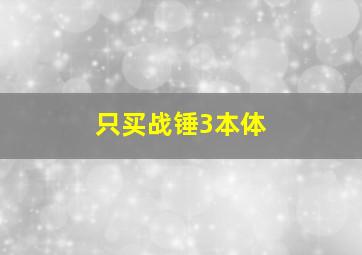 只买战锤3本体